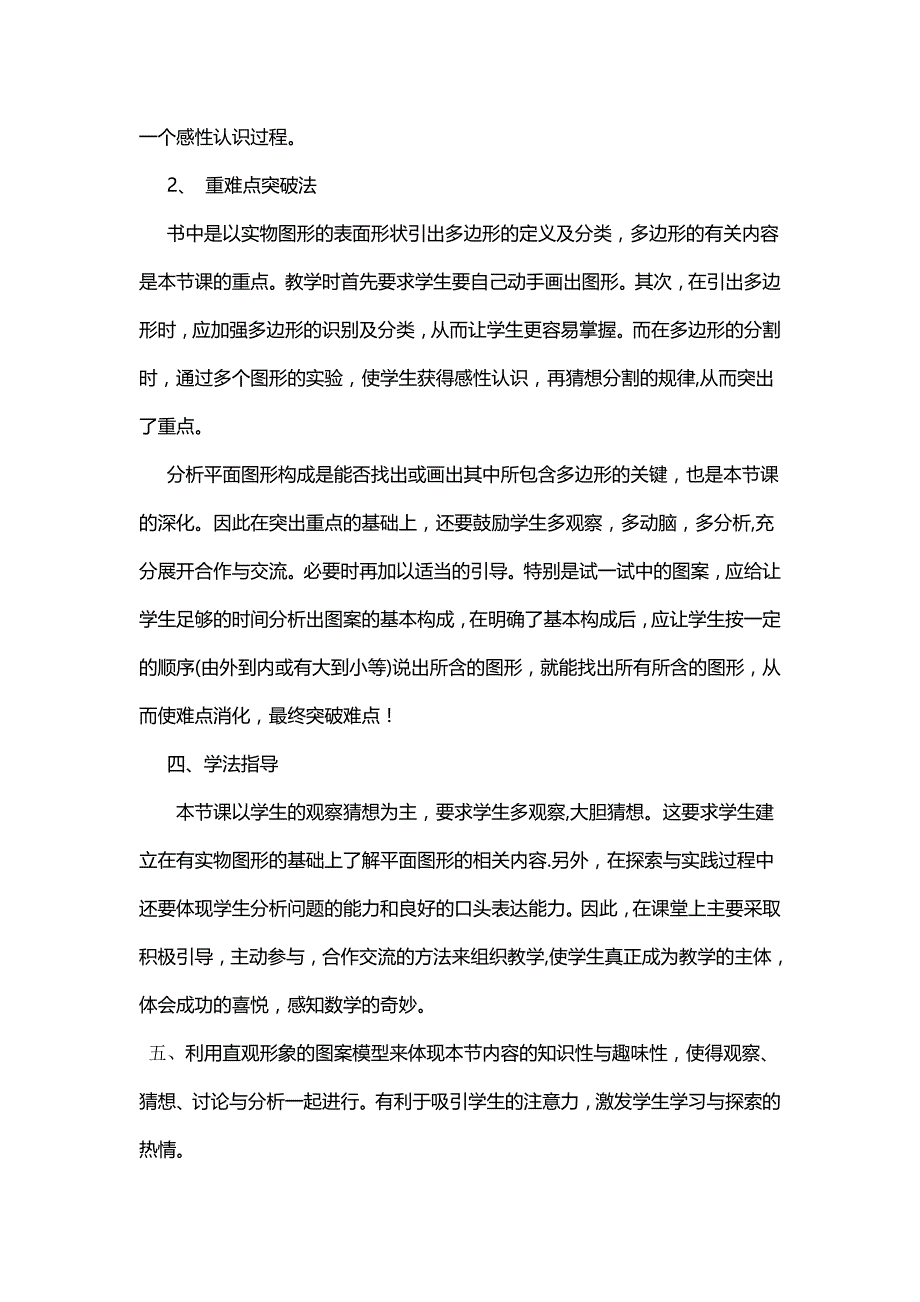 一个感性认识过程。

2、 重难点突破法

书中是以实物图形的表面形状引出多边形的定义及分类，多边形的有关内容是本节课的重点。教学时首先要求学生要自己动手画出图形。其次，在引出多边形时，应加强多边形的识别及分类，从而让学生更容易掌握。而在多边形的分割时，通过多个图形的实验，使学生获得感性认识，再猜想分割的规律,从而突出了重点。

分析平面图形构成是能否找出或画出其中所包含多边形的关键，也是本节课的深化。因此在突出重点的基础上，还要鼓励学生多观察，多动脑，多分析,充分展开合作与交流。必要时再加以适当的引导。特别是试一试中的图案，应给让学生足够的时间分析出图案的基本构成，在明确了基本构成后，应让学生按一定的顺序(由外到内或有大到小等)说出所含的图形，就能找出所有所含的图形，从而使难点消化，最终突破难点！

四、学法指导

本节课以学生的观察猜想为主，要求学生多观察,大胆猜想。这要求学生建立在有实物图形的基础上了解平面图形的相关内容.另外，在探索与实践过程中还要体现学生分析问题的能力和良好的口头表达能力。因此，在课堂上主要采取积极引导，主动参与，合作交流的方法来组织教学,使学生真正成为教学的主体，体会成功的喜悦，感知数学的奇妙。

五、利用直观形象的图案模型来体现本节内容的知识性与趣味性，使得观察、猜想、讨论与分析一起进行。有利于吸引学生的注意力，激发学生学习与探索的热情。